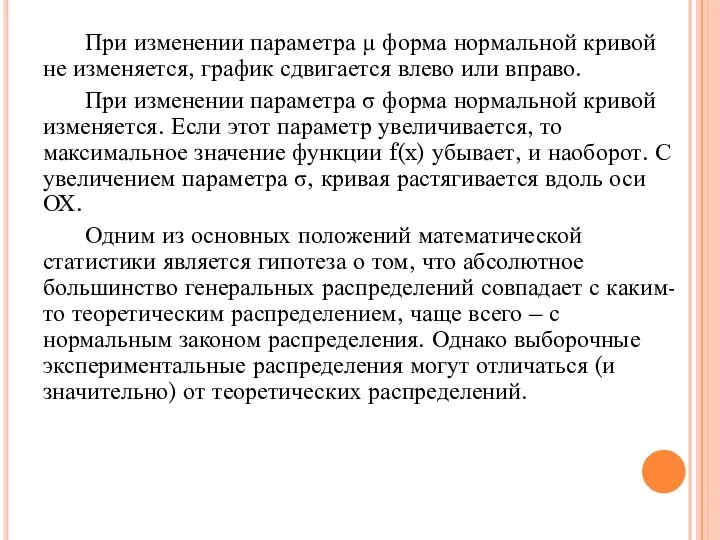 При изменении параметра $\mu$ форма нормальной кривой не изменяется, график сдвигается влево или вправо.

При изменении параметра $\sigma$ форма нормальной кривой изменяется. Если этот параметр увеличивается, то максимальное значение функции $f(x)$ убывает, и наоборот. С увеличением параметра $\sigma$, кривая растягивается вдоль оси OX.

Одним из основных положений математической статистики является гипотеза о том, что абсолютное большинство генеральных распределений совпадает с каким-то теоретическим распределением, чаще всего – с нормальным законом распределения. Однако выборочные экспериментальные распределения могут отличаться (и значительно) от теоретических распределений.